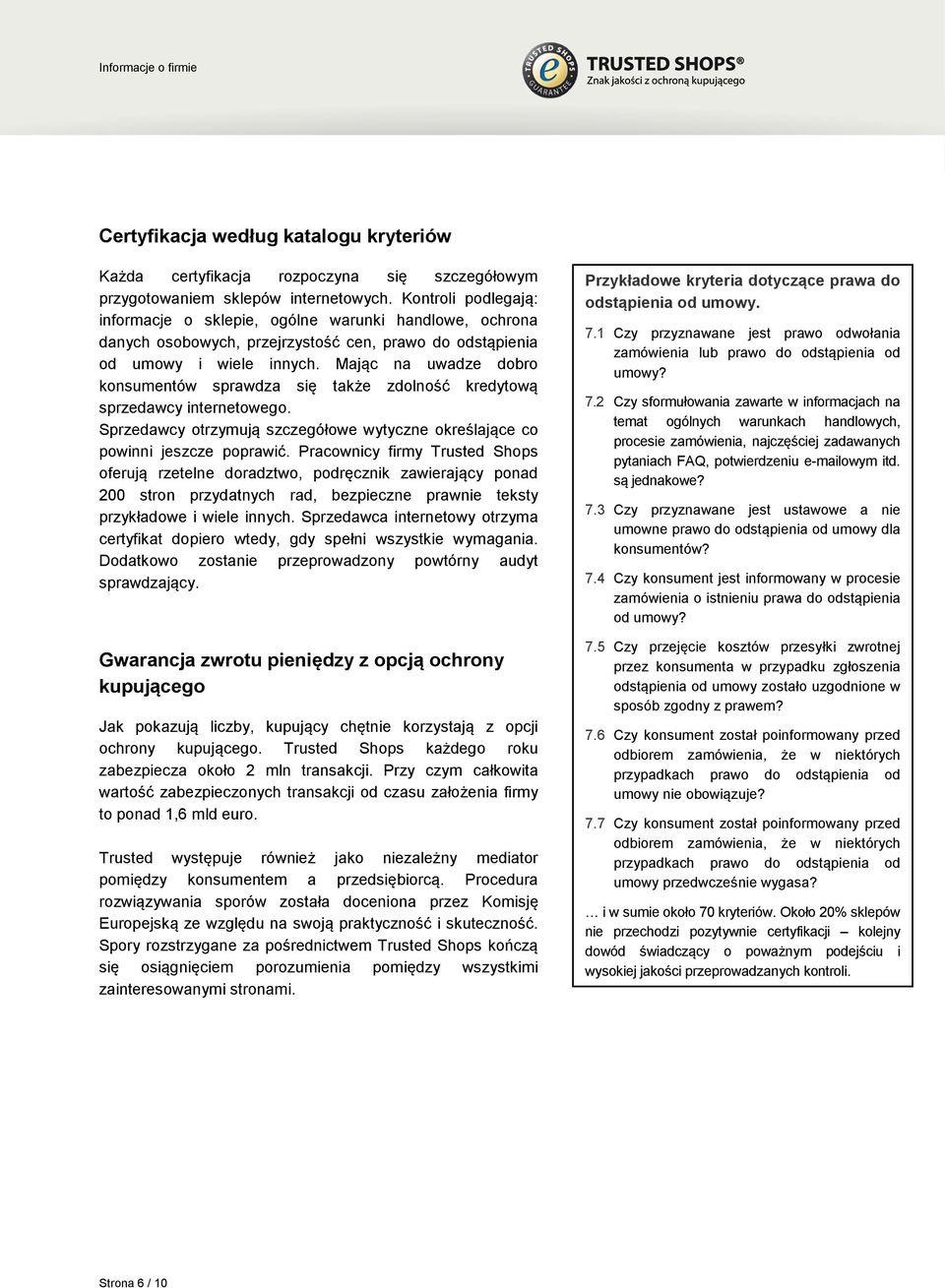 Informacje o firmie

TRUSTED SHOPS GUARANTEE

TRUSTED SHOPS®
Znak jakości z ochroną kupującego

Certyfikacja według katalogu kryteriów

Każda certyfikacja rozpoczyna się szczegółowym przygotowaniem sklepów internetowych. Kontroli podlegają: informacje o sklepie, ogólne warunki handlowe, ochrona danych osobowych, przejrzystość cen, prawo do odstąpienia od umowy i wiele innych. Mając na uwadze dobro konsumentów sprawdza się także zdolność kredytową sprzedawcy internetowego.

Sprzedawcy otrzymują szczegółowe wytyczne określające co powinni jeszcze poprawić. Pracownicy firmy Trusted Shops oferują rzetelne doradztwo, podręcznik zawierający ponad 200 stron przydatnych rad, bezpieczne prawnie teksty przykładowe i wiele innych. Sprzedawca internetowy otrzyma certyfikat dopiero wtedy, gdy spełni wszystkie wymagania. Dodatkowo zostanie przeprowadzony powtórny audyt sprawdzający.

Gwarancja zwrotu pieniędzy z opcją ochrony kupującego

Jak pokazują liczby, kupujący chętnie korzystają z opcji ochrony kupującego. Trusted Shops każdego roku zabezpiecza około 2 mln transakcji. Przy czym całkowita wartość zabezpieczonych transakcji od czasu założenia firmy to ponad 1,6 mld euro.

Trusted występuje również jako niezależny mediator pomiędzy konsumentem a przedsiębiorcą. Procedura rozwiązywania sporów została doceniona przez Komisję Europejską ze względu na swoją praktyczność i skuteczność. Spory rozstrzygane za pośrednictwem Trusted Shops kończą się osiągnięciem porozumienia pomiędzy wszystkimi zainteresowanymi stronami.

Przykładowe kryteria dotyczące prawa do odstąpienia od umowy.

7.1 Czy przyznawane jest prawo odwołania zamówienia lub prawo do odstąpienia od umowy?

7.2 Czy sformułowania zawarte w informacjach na temat ogólnych warunkach handlowych, procesie zamówienia, najczęściej zadawanych pytaniach FAQ, potwierdzeniu e-mailowym itd. są jednakowe?

7.3 Czy przyznawane jest ustawowe a nie umowne prawo do odstąpienia od umowy dla konsumentów?

7.4 Czy konsument jest informowany w procesie zamówienia o istnieniu prawa do odstąpienia od umowy?

7.5 Czy przejęcie kosztów przesyłki zwrotnej przez konsumenta w przypadku zgłoszenia odstąpienia od umowy zostało uzgodnione w sposób zgodny z prawem?

7.6 Czy konsument został poinformowany przed odbiorem zamówienia, że w niektórych przypadkach prawo do odstąpienia od umowy nie obowiązuje?

7.7 Czy konsument został poinformowany przed odbiorem zamówienia, że w niektórych przypadkach prawo do odstąpienia od umowy przedwcześnie wygasa?

… i w sumie około 70 kryteriów. Około 20% sklepów nie przechodzi pozytywnie certyfikacji – kolejny dowód świadczący o poważnym podejściu i wysokiej jakości przeprowadzanych kontroli.

Strona 6 / 10